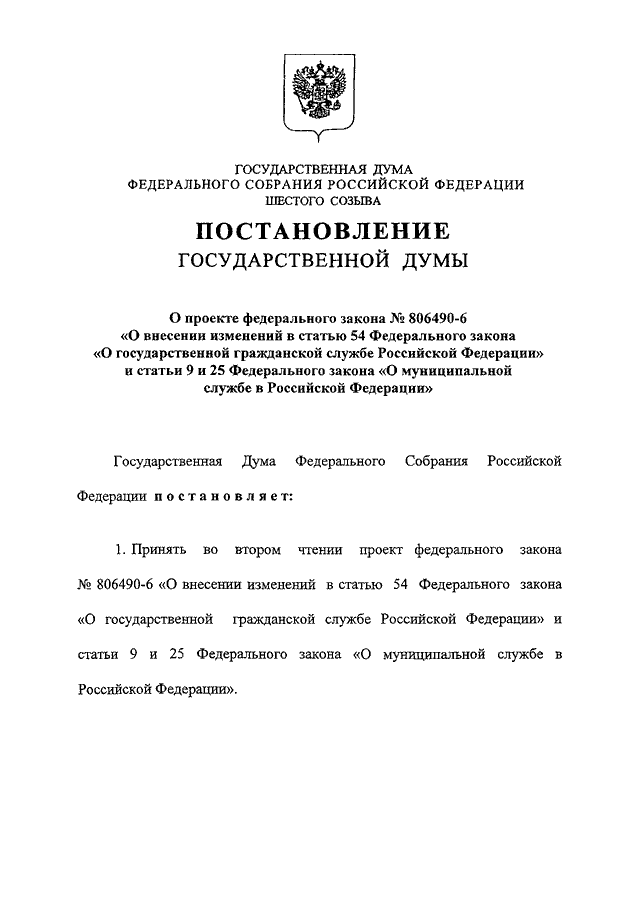 ГОСУДАРСТВЕННАЯ ДУМА
ФЕДЕРАЛЬНОГО СОБРАНИЯ РОССИЙСКОЙ ФЕДЕРАЦИИ
ШЕСТОГО СОЗЫВА

ПОСТАНОВЛЕНИЕ
ГОСУДАРСТВЕННОЙ ДУМЫ

О проекте федерального закона № 806490-6 «О внесении изменений в статью 54 Федерального закона «О государственной гражданской службе Российской Федерации» и статьи 9 и 25 Федерального закона «О муниципальной службе в Российской Федерации»

Государственная Дума Федерального Собрания Российской Федерации постановляет:

1. Принять во втором чтении проект федерального закона № 806490-6 «О внесении изменений в статью 54 Федерального закона «О государственной гражданской службе Российской Федерации» и статьи 9 и 25 Федерального закона «О муниципальной службе в Российской Федерации».